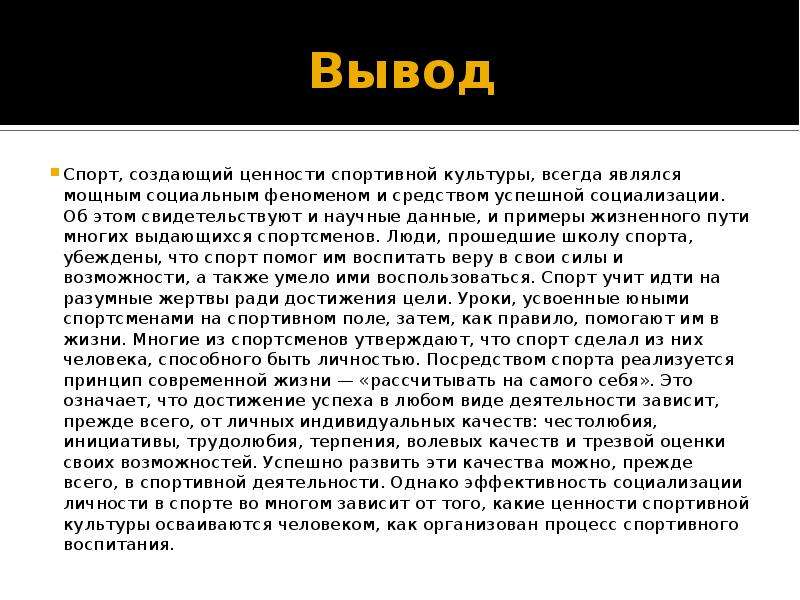 Вывод

Спорт, создающий ценности спортивной культуры, всегда являлся мощным социальным феноменом и средством успешной социализации. Об этом свидетельствуют и научные данные, и примеры жизненного пути многих выдающихся спортсменов. Люди, прошедшие школу спорта, убеждены, что спорт помог им воспитать веру в свои силы и возможности, а также умело ими воспользоваться. Спорт учит идти на разумные жертвы ради достижения цели. Уроки, усвоенные юными спортсменами на спортивном поле, затем, как правило, помогают им в жизни. Многие из спортсменов утверждают, что спорт сделал из них человека, способного быть личностью. Посредством спорта реализуется принцип современной жизни — «рассчитывать на самого себя». Это означает, что достижение успеха в любом виде деятельности зависит, прежде всего, от личных индивидуальных качеств: честолюбия, инициативы, трудолюбия, терпения, волевых качеств и трезвой оценки своих возможностей. Успешно развить эти качества можно, прежде всего, в спортивной деятельности. Однако эффективность социализации личности в спорте во многом зависит от того, какие ценности спортивной культуры осваиваются человеком, как организован процесс спортивного воспитания.